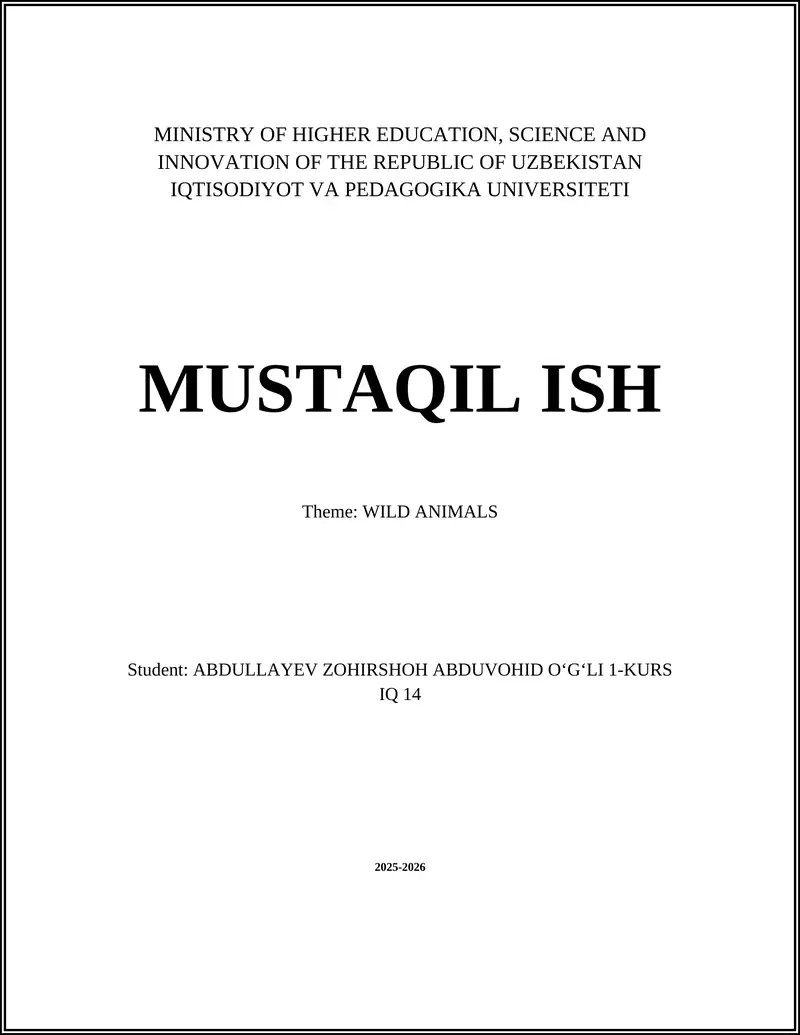 MINISTRY OF HIGHER EDUCATION, SCIENCE AND INNOVATION OF THE REPUBLIC OF UZBEKISTAN
IQTISODIYOT VA PEDAGOGIKA UNIVERSITETI

MUSTAQIL ISH

Theme: WILD ANIMALS

Student: ABDULLAYEV ZOHIRSHOH ABDUVOHID O‘G‘LI 1-KURS IQ 14

2025-2026